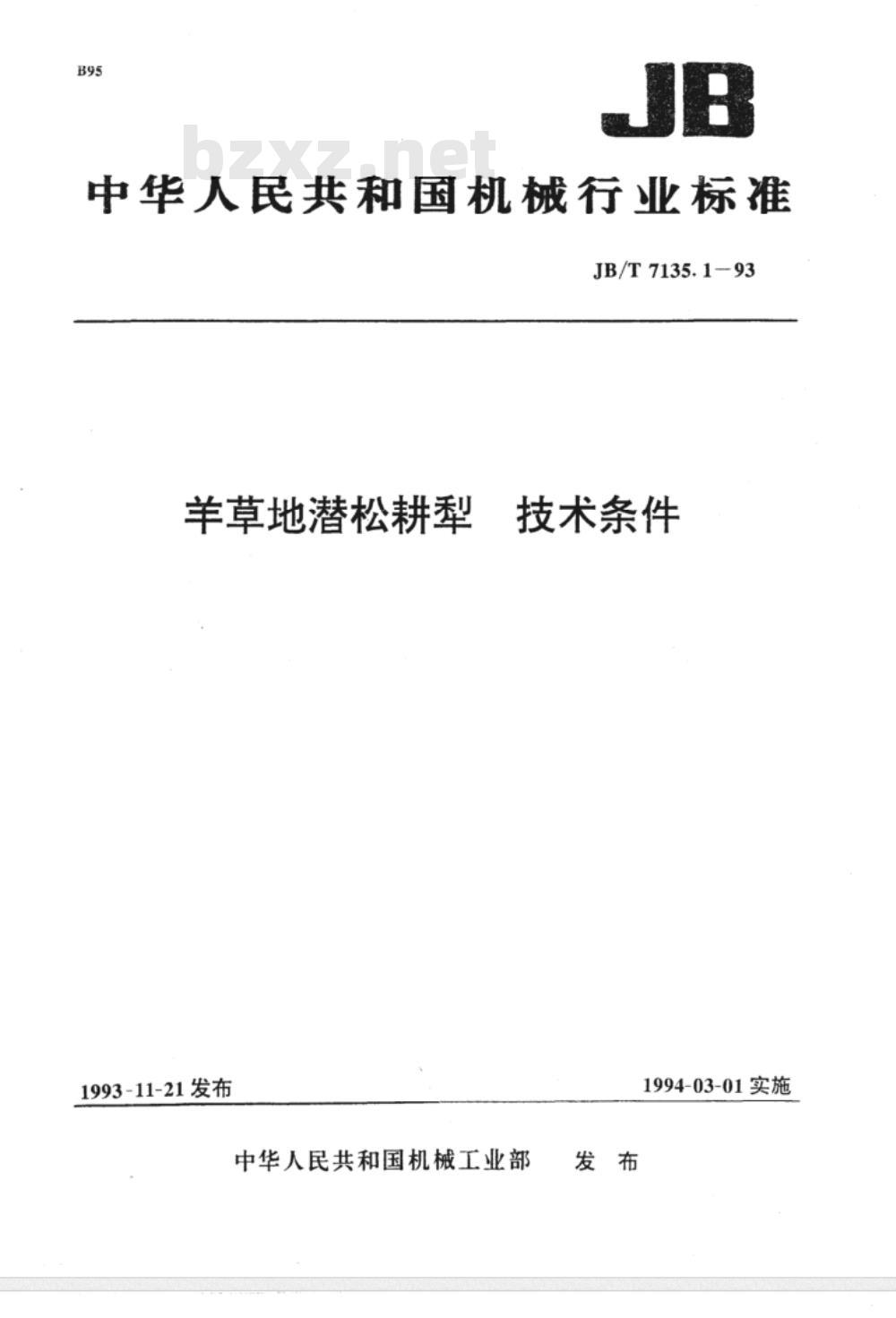 B95

JB

bzxz.net

中华人民共和国机械行业标准

JB/T 7135.1—93

羊草地潜松耕犁　技术条件

1993-11-21 发布

1994-03-01 实施

中华人民共和国机械工业部　发布